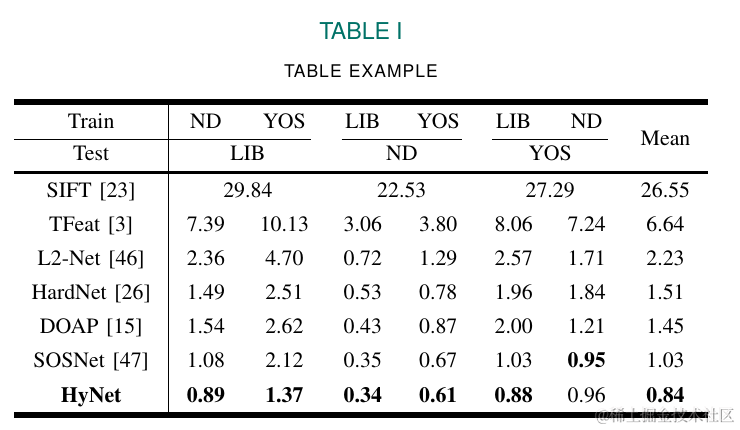 TABLE I

TABLE EXAMPLE

| Train | ND | YOS | LIB | YOS | LIB | ND | Mean |
|---|---|---|---|---|---|---|---|
| Test | LIB | | ND | | YOS | | |
| SIFT [23] | 29.84 | | 22.53 | | 27.29 | | 26.55 |
| TFeat [3] | 7.39 | 10.13 | 3.06 | 3.80 | 8.06 | 7.24 | 6.64 |
| L2-Net [46] | 2.36 | 4.70 | 0.72 | 1.29 | 2.57 | 1.71 | 2.23 |
| HardNet [26] | 1.49 | 2.51 | 0.53 | 0.78 | 1.96 | 1.84 | 1.51 |
| DOAP [15] | 1.54 | 2.62 | 0.43 | 0.87 | 2.00 | 1.21 | 1.45 |
| SOSNet [47] | 1.08 | 2.12 | 0.35 | 0.67 | 1.03 | **0.95** | 1.03 |
| **HyNet** | **0.89** | **1.37** | **0.34** | **0.61** | **0.88** | 0.96 | **0.84** |

@稀土掘金技术社区